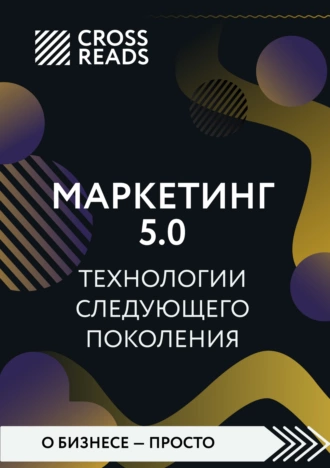 CROSS READS

МАРКЕТИНГ 5.0

ТЕХНОЛОГИИ СЛЕДУЮЩЕГО ПОКОЛЕНИЯ

О БИЗНЕСЕ — ПРОСТО